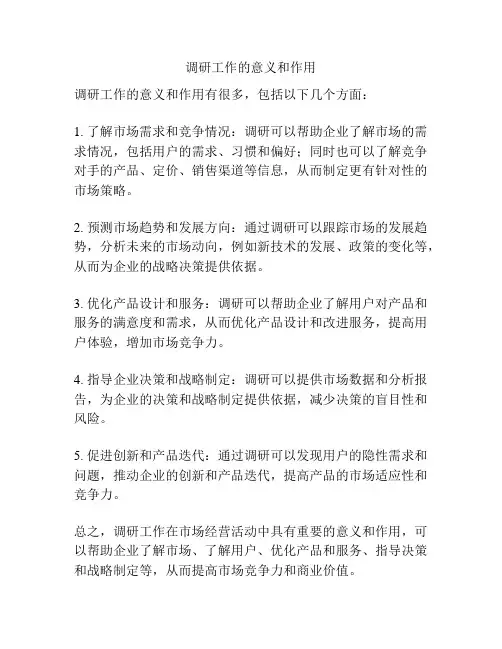 调研工作的意义和作用

调研工作的意义和作用有很多，包括以下几个方面：

1. 了解市场需求和竞争情况：调研可以帮助企业了解市场的需求情况，包括用户的需求、习惯和偏好；同时也可以了解竞争对手的产品、定价、销售渠道等信息，从而制定更有针对性的市场策略。

2. 预测市场趋势和发展方向：通过调研可以跟踪市场的发展趋势，分析未来的市场动向，例如新技术的发展、政策的变化等，从而为企业的战略决策提供依据。

3. 优化产品设计和服务：调研可以帮助企业了解用户对产品和服务的满意度和需求，从而优化产品设计和改进服务，提高用户体验，增加市场竞争力。

4. 指导企业决策和战略制定：调研可以提供市场数据和分析报告，为企业的决策和战略制定提供依据，减少决策的盲目性和风险。

5. 促进创新和产品迭代：通过调研可以发现用户的隐性需求和问题，推动企业的创新和产品迭代，提高产品的市场适应性和竞争力。

总之，调研工作在市场经营活动中具有重要的意义和作用，可以帮助企业了解市场、了解用户、优化产品和服务、指导决策和战略制定等，从而提高市场竞争力和商业价值。